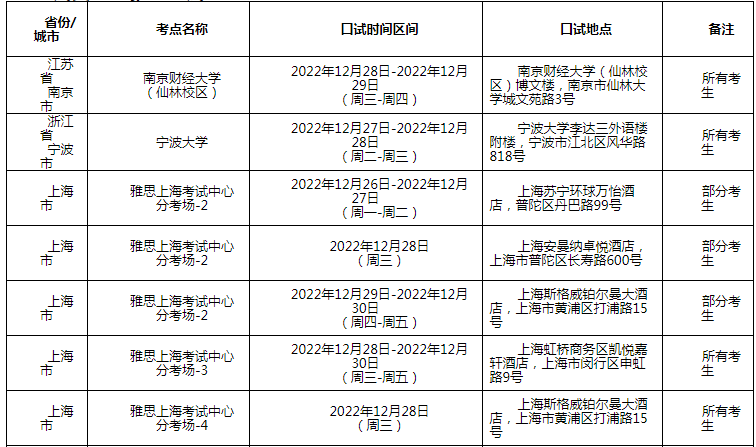 | 省份/城市 | 考点名称 | 口试时间区间 | 口试地点 | 备注 |
|---|---|---|---|---|
| 江苏省南京市 | 南京财经大学（仙林校区） | 2022年12月28日-2022年12月29日（周三-周四） | 南京财经大学（仙林校区）博文楼，南京市仙林大学城文苑路3号 | 所有考生 |
| 浙江省宁波市 | 宁波大学 | 2022年12月27日-2022年12月28日（周二-周三） | 宁波大学李达三外语楼附楼，宁波市江北区风华路818号 | 所有考生 |
| 上海市 | 雅思上海考试中心分考场-2 | 2022年12月26日-2022年12月27日（周一-周二） | 上海苏宁环球万怡酒店，普陀区丹巴路99号 | 部分考生 |
| 上海市 | 雅思上海考试中心分考场-2 | 2022年12月28日（周三） | 上海安曼纳卓悦酒店，上海市普陀区长寿路600号 | 部分考生 |
| 上海市 | 雅思上海考试中心分考场-2 | 2022年12月29日-2022年12月30日（周四-周五） | 上海斯格威铂尔曼大酒店，上海市黄浦区打浦路15号 | 部分考生 |
| 上海市 | 雅思上海考试中心分考场-3 | 2022年12月28日-2022年12月30日（周三-周五） | 上海虹桥商务区凯悦嘉轩酒店，上海市闵行区申虹路9号 | 所有考生 |
| 上海市 | 雅思上海考试中心分考场-4 | 2022年12月28日（周三） | 上海斯格威铂尔曼大酒店，上海市黄浦区打浦路15号 | 所有考生 |